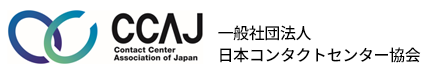 CCAJ
Contact Center Association of Japan

一般社団法人
日本コンタクトセンター協会